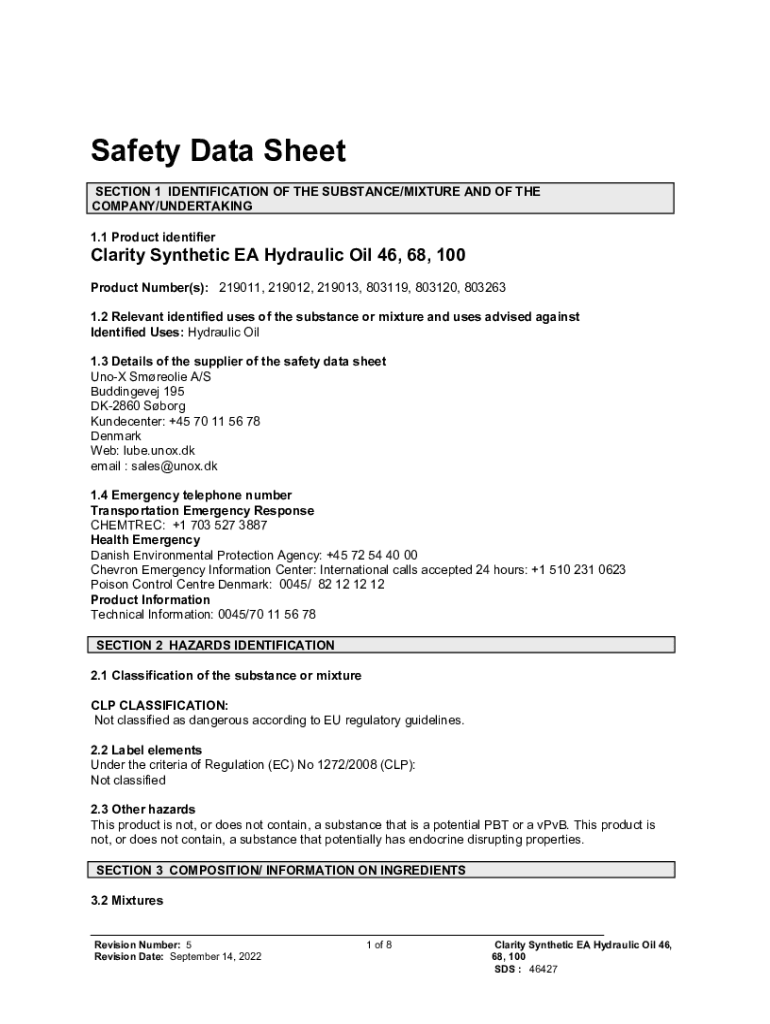 Safety Data Sheet

SECTION 1 IDENTIFICATION OF THE SUBSTANCE/MIXTURE AND OF THE COMPANY/UNDERTAKING

1.1 Product identifier
Clarity Synthetic EA Hydraulic Oil 46, 68, 100

Product Number(s): 219011, 219012, 219013, 803119, 803120, 803263

1.2 Relevant identified uses of the substance or mixture and uses advised against
Identified Uses: Hydraulic Oil

1.3 Details of the supplier of the safety data sheet
Uno-X Smøreolie A/S
Buddingevej 195
DK-2860 Søborg
Kundecenter: +45 70 11 56 78
Denmark
Web: lube.unox.dk
email : sales@unox.dk

1.4 Emergency telephone number
Transportation Emergency Response
CHEMTREC: +1 703 527 3887
Health Emergency
Danish Environmental Protection Agency: +45 72 54 40 00
Chevron Emergency Information Center: International calls accepted 24 hours: +1 510 231 0623
Poison Control Centre Denmark: 0045/ 82 12 12 12
Product Information
Technical Information: 0045/70 11 56 78

SECTION 2 HAZARDS IDENTIFICATION

2.1 Classification of the substance or mixture

CLP CLASSIFICATION:
Not classified as dangerous according to EU regulatory guidelines.

2.2 Label elements
Under the criteria of Regulation (EC) No 1272/2008 (CLP):
Not classified

2.3 Other hazards
This product is not, or does not contain, a substance that is a potential PBT or a vPvB. This product is not, or does not contain, a substance that potentially has endocrine disrupting properties.

SECTION 3 COMPOSITION/ INFORMATION ON INGREDIENTS

3.2 Mixtures

Revision Number: 5
Revision Date: September 14, 2022

1 of 8

Clarity Synthetic EA Hydraulic Oil 46, 68, 100
SDS : 46427